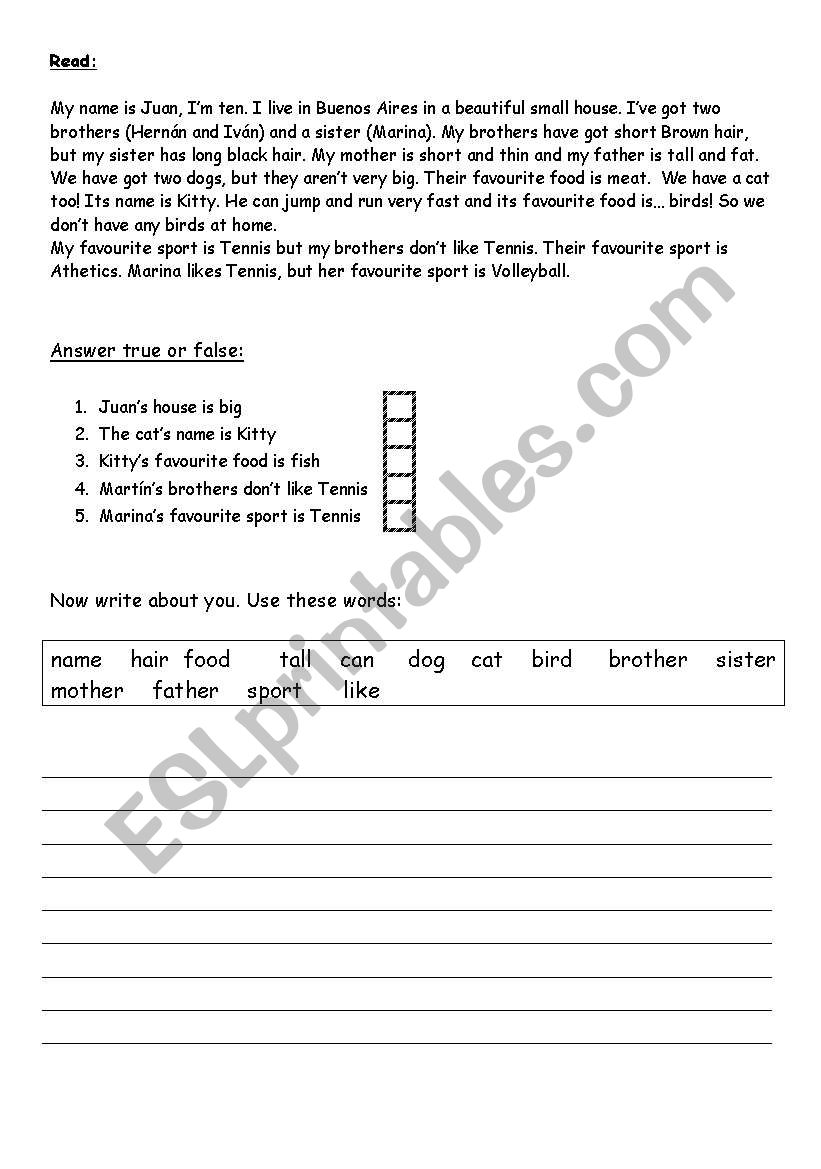 Read:

My name is Juan, I'm ten. I live in Buenos Aires in a beautiful small house. I've got two brothers (Hernán and Iván) and a sister (Marina). My brothers have got short Brown hair, but my sister has long black hair. My mother is short and thin and my father is tall and fat. We have got two dogs, but they aren't very big. Their favourite food is meat. We have a cat too! Its name is Kitty. He can jump and run very fast and its favourite food is... birds! So we don't have any birds at home.
My favourite sport is Tennis but my brothers don't like Tennis. Their favourite sport is Athetics. Marina likes Tennis, but her favourite sport is Volleyball.

Answer true or false:

1. Juan's house is big
2. The cat's name is Kitty
3. Kitty's favourite food is fish
4. Martín's brothers don't like Tennis
5. Marina's favourite sport is Tennis

Now write about you. Use these words:

name hair food tall can dog cat bird brother sister mother father sport like

ESLprintables.com